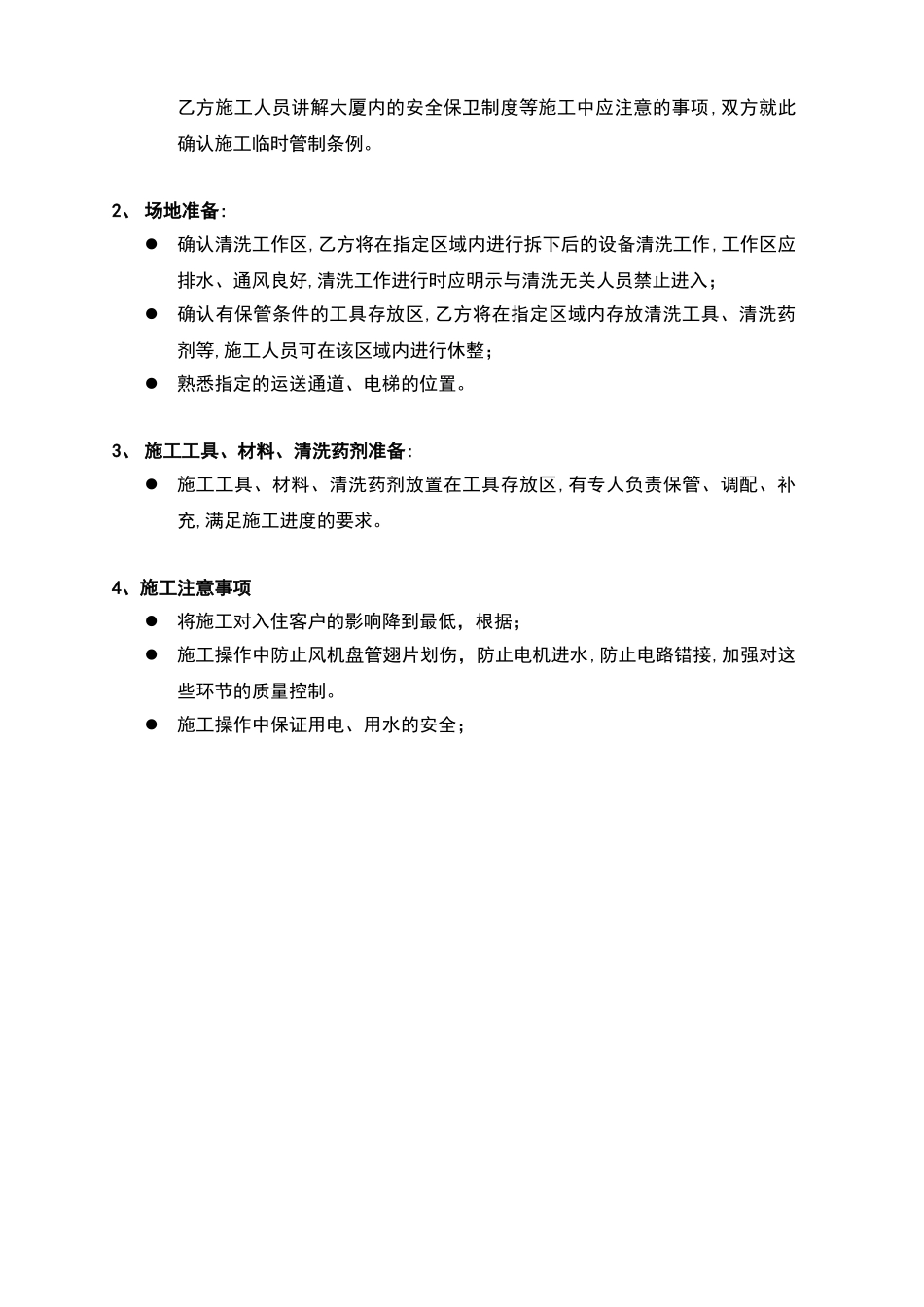 乙方施工人员讲解大厦内的安全保卫制度等施工中应注意的事项,双方就此确认施工临时管制条例。

2、 场地准备:

● 确认清洗工作区,乙方将在指定区域内进行拆下后的设备清洗工作,工作区应排水、通风良好,清洗工作进行时应明示与清洗无关人员禁止进入;

● 确认有保管条件的工具存放区,乙方将在指定区域内存放清洗工具、清洗药剂等,施工人员可在该区域内进行休整;

● 熟悉指定的运送通道、电梯的位置。

3、 施工工具、材料、清洗药剂准备:

● 施工工具、材料、清洗药剂放置在工具存放区,有专人负责保管、调配、补充,满足施工进度的要求。

4、施工注意事项

● 将施工对入住客户的影响降到最低,根据;

● 施工操作中防止风机盘管翅片划伤,防止电机进水,防止电路错接,加强对这些环节的质量控制。

● 施工操作中保证用电、用水的安全;